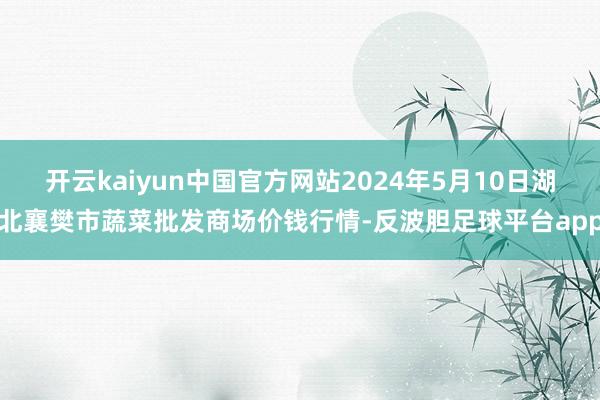 开云kaiyun中国官方网站2024年5月10日湖北襄樊市蔬菜批发商场价钱行情-反波胆足球平台app